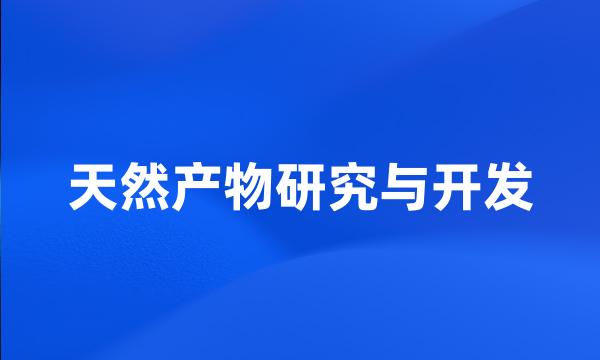 天然产物研究与开发